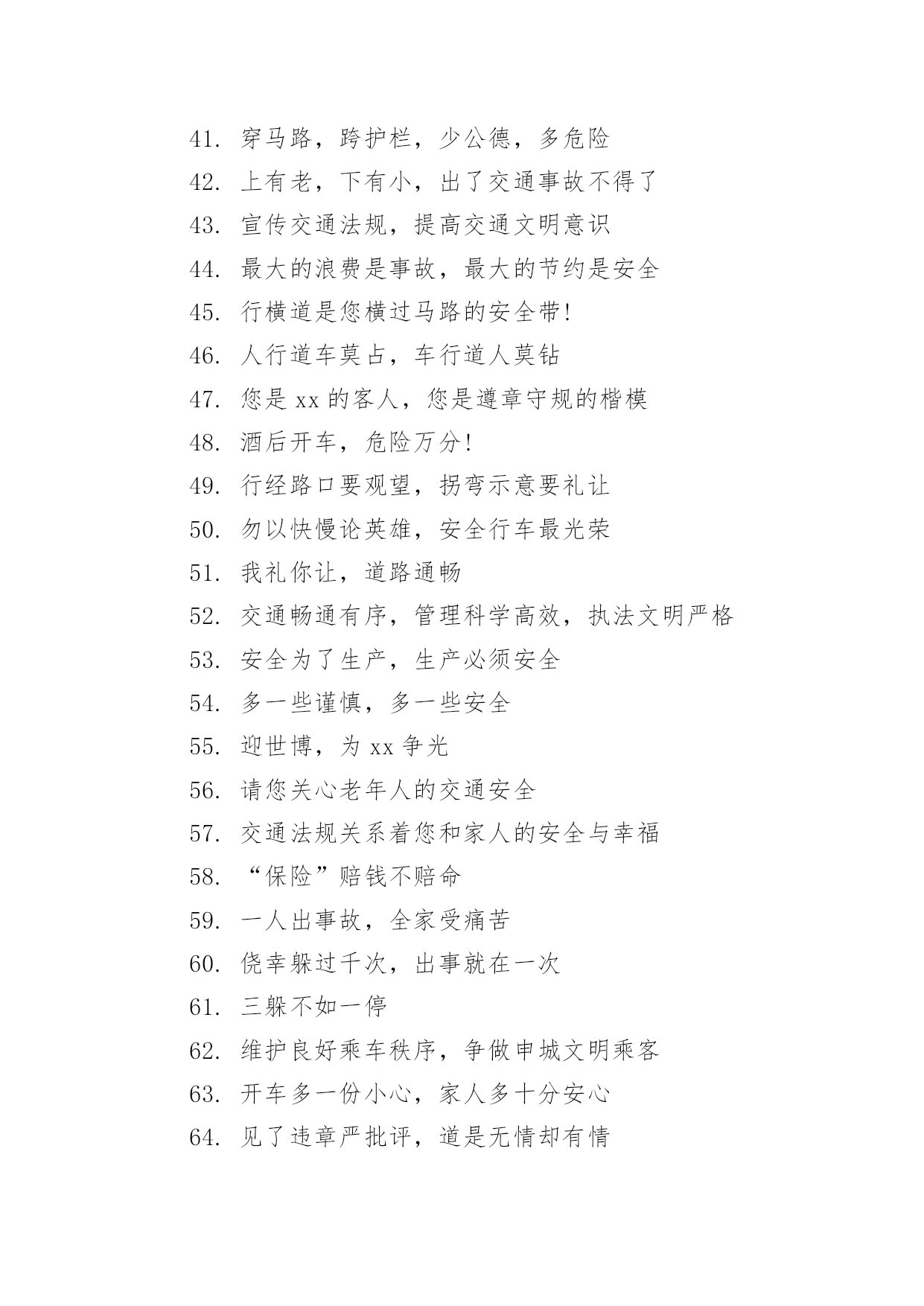 41. 穿马路，跨护栏，少公德，多危险

42. 上有老，下有小，出了交通事故不得了

43. 宣传交通法规，提高交通文明意识

44. 最大的浪费是事故，最大的节约是安全

45. 行横道是您横过马路的安全带!

46. 人行道车莫占，车行道人莫钻

47. 您是 xx 的客人，您是遵章守规的楷模

48. 酒后开车，危险万分!

49. 行经路口要观望，拐弯示意要礼让

50. 勿以快慢论英雄，安全行车最光荣

51. 我礼你让，道路通畅

52. 交通畅通有序，管理科学高效，执法文明严格

53. 安全为了生产，生产必须安全

54. 多一些谨慎，多一些安全

55. 迎世博，为 xx 争光

56. 请您关心老年人的交通安全

57. 交通法规关系着您和家人的安全与幸福

58. “保险”赔钱不赔命

59. 一人出事故，全家受痛苦

60. 侥幸躲过千次，出事就在一次

61. 三躲不如一停

62. 维护良好乘车秩序，争做申城文明乘客

63. 开车多一份小心，家人多十分安心

64. 见了违章严批评，道是无情却有情